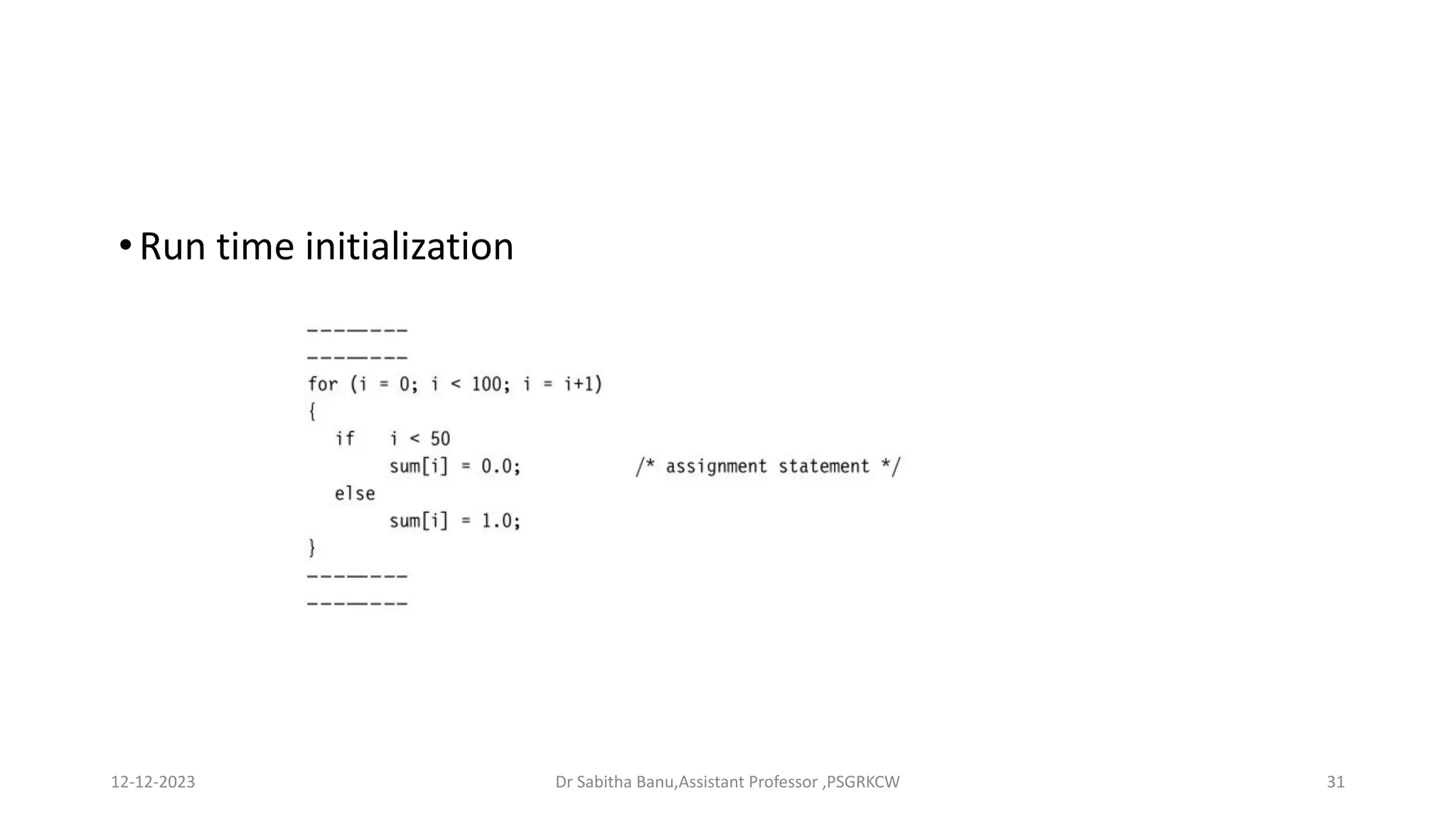 • Run time initialization

--------
--------
for (i = 0; i < 100; i = i+1)
{
  if   i < 50
       sum[i] = 0.0;          /* assignment statement */
  else
       sum[i] = 1.0;
}
--------
--------

12-12-2023

Dr Sabitha Banu,Assistant Professor ,PSGRKCW

31